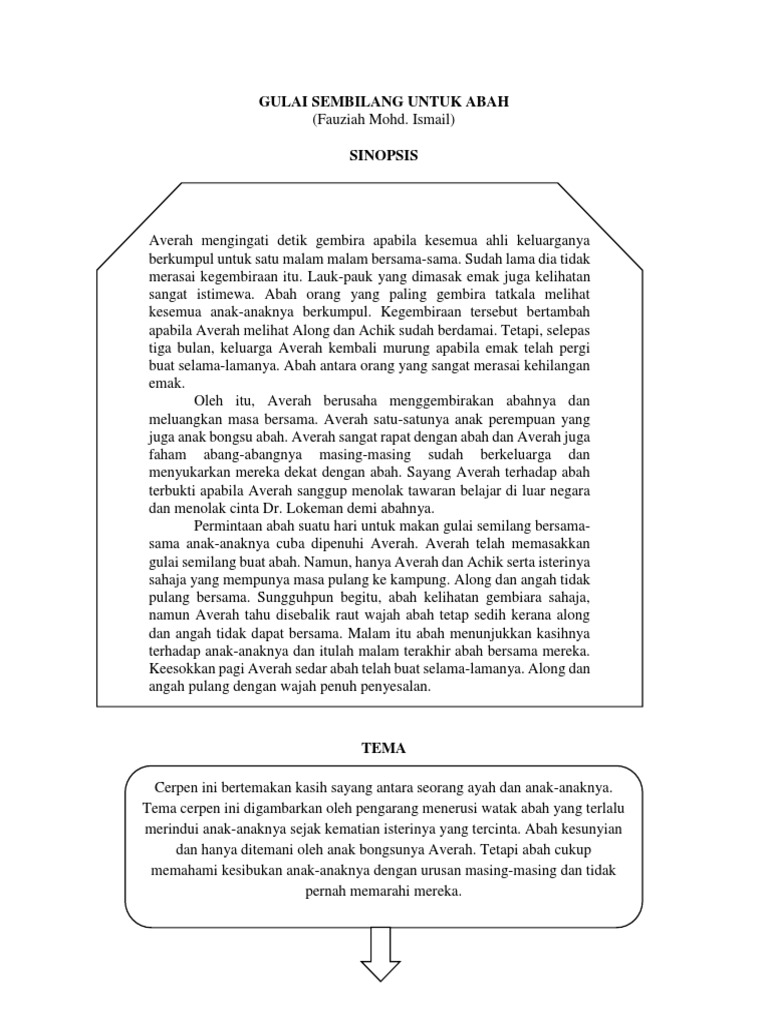 GULAI SEMBILANG UNTUK ABAH
(Fauziah Mohd. Ismail)

SINOPSIS

Averah mengingati detik gembira apabila kesemua ahli keluarganya berkumpul untuk satu malam malam bersama-sama. Sudah lama dia tidak merasai kegembiraan itu. Lauk-pauk yang dimasak emak juga kelihatan sangat istimewa. Abah orang yang paling gembira tatkala melihat kesemua anak-anaknya berkumpul. Kegembiraan tersebut bertambah apabila Averah melihat Along dan Achik sudah berdamai. Tetapi, selepas tiga bulan, keluarga Averah kembali murung apabila emak telah pergi buat selama-lamanya. Abah antara orang yang sangat merasai kehilangan emak.

Oleh itu, Averah berusaha menggembirakan abahnya dan meluangkan masa bersama. Averah satu-satunya anak perempuan yang juga anak bongsu abah. Averah sangat rapat dengan abah dan Averah juga faham abang-abangnya masing-masing sudah berkeluarga dan menyukarkan mereka dekat dengan abah. Sayang Averah terhadap abah terbukti apabila Averah sanggup menolak tawaran belajar di luar negara dan menolak cinta Dr. Lokeman demi abahnya.

Permintaan abah suatu hari untuk makan gulai semilang bersama-sama anak-anaknya cuba dipenuhi Averah. Averah telah memasakkan gulai semilang buat abah. Namun, hanya Averah dan Achik serta isterinya sahaja yang mempunya masa pulang ke kampung. Along dan angah tidak pulang bersama. Sungguhpun begitu, abah kelihatan gembiara sahaja, namun Averah tahu disebalik raut wajah abah tetap sedih kerana along dan angah tidak dapat bersama. Malam itu abah menunjukkan kasihnya terhadap anak-anaknya dan itulah malam terakhir abah bersama mereka. Keesokkan pagi Averah sedar abah telah buat selama-lamanya. Along dan angah pulang dengan wajah penuh penyesalan.

TEMA

Cerpen ini bertemakan kasih sayang antara seorang ayah dan anak-anaknya. Tema cerpen ini digambarkan oleh pengarang menerusi watak abah yang terlalu merindui anak-anaknya sejak kematian isterinya yang tercinta. Abah kesunyian dan hanya ditemani oleh anak bongsunya Averah. Tetapi abah cukup memahami kesibukan anak-anaknya dengan urusan masing-masing dan tidak pernah memarahi mereka.